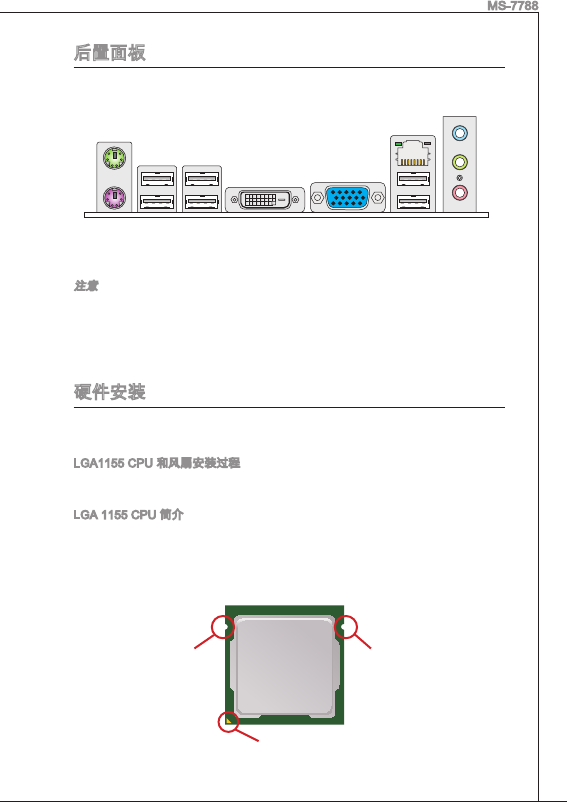 MS-7788

后置面板

注意

硬件安装

LGA1155 CPU 和风扇安装过程

LGA 1155 CPU 简介